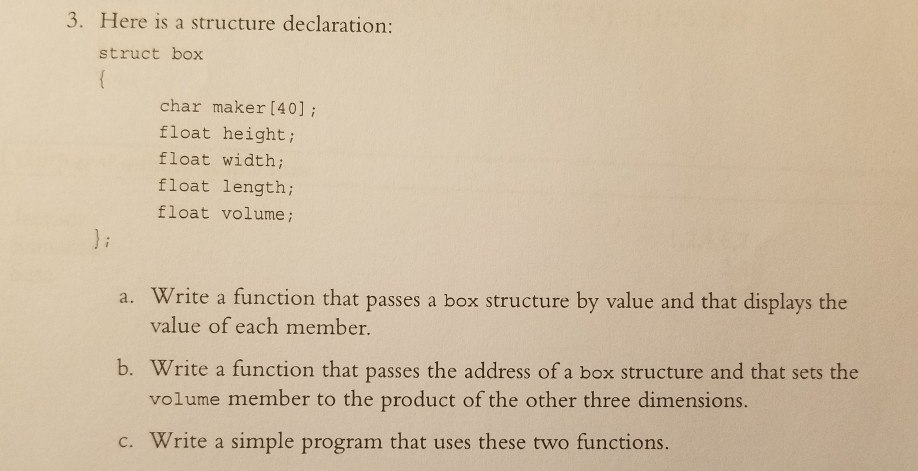 3. Here is a structure declaration:

struct box
{
char maker[40];
float height;
float width;
float length;
float volume;
};

a. Write a function that passes a box structure by value and that displays the value of each member.

b. Write a function that passes the address of a box structure and that sets the volume member to the product of the other three dimensions.

c. Write a simple program that uses these two functions.